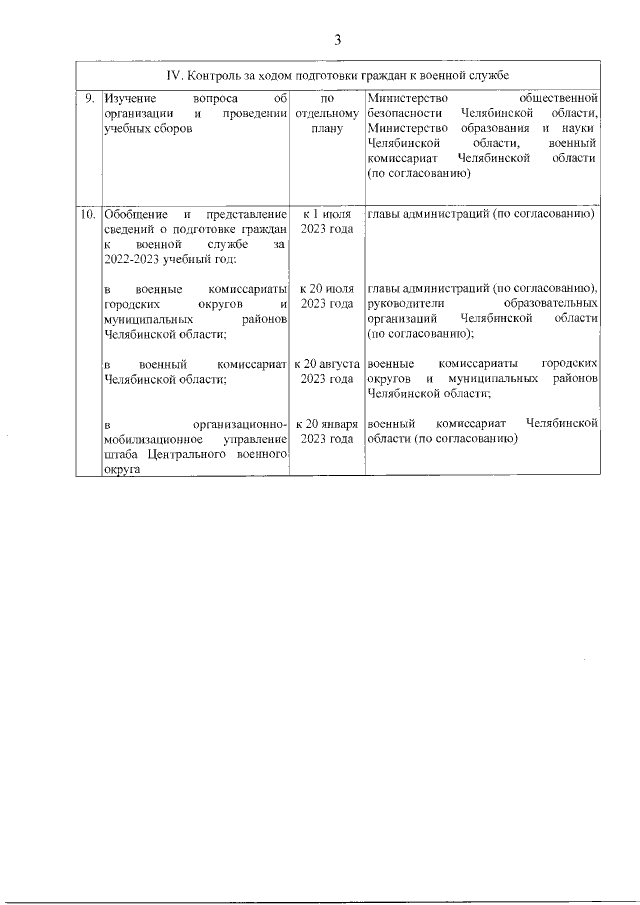 3

| IV. Контроль за ходом подготовки граждан к военной службе | | | |
|---|---|---|---|
| 9. | Изучение вопроса об организации и проведении учебных сборов | по отдельному плану | Министерство общественной безопасности Челябинской области, Министерство образования и науки Челябинской области, военный комиссариат Челябинской области (по согласованию) |
| 10. | Обобщение и представление сведений о подготовке граждан к военной службе за 2022-2023 учебный год: | к 1 июля 2023 года | главы администраций (по согласованию) |
| | в военные комиссариаты городских округов и муниципальных районов Челябинской области; | к 20 июля 2023 года | главы администраций (по согласованию), руководители образовательных организаций Челябинской области (по согласованию); |
| | в военный комиссариат Челябинской области; | к 20 августа 2023 года | военные комиссариаты городских округов и муниципальных районов Челябинской области; |
| | в организационно-мобилизационное управление штаба Центрального военного округа | к 20 января 2023 года | военный комиссариат Челябинской области (по согласованию) |